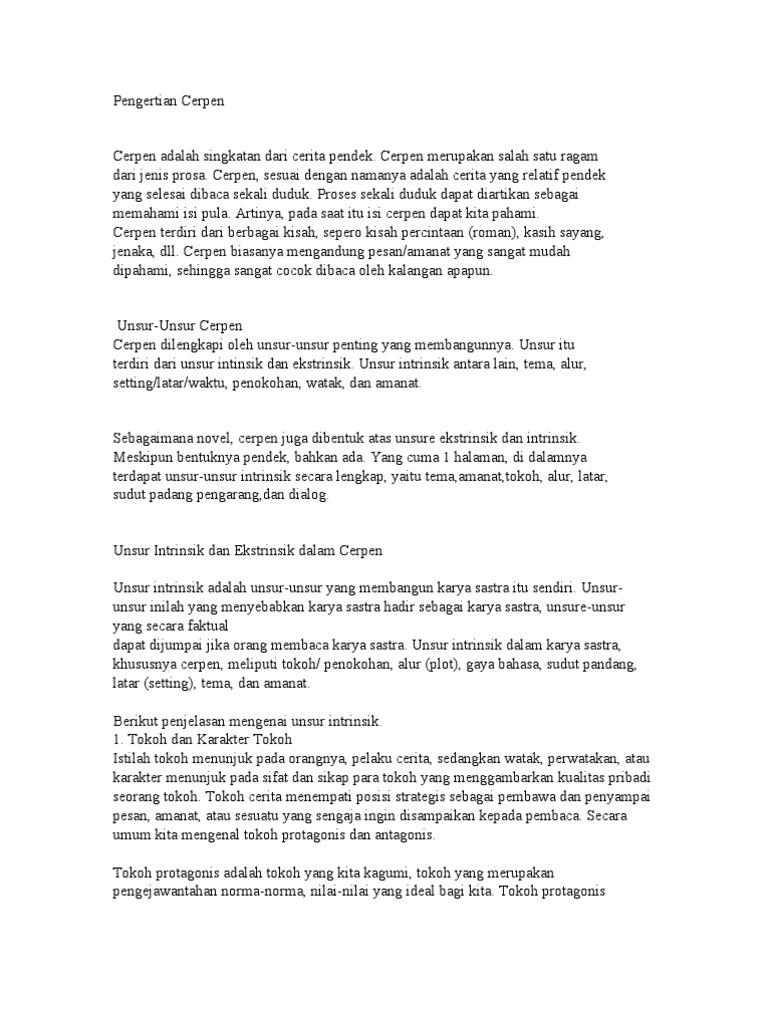 Pengertian Cerpen

Cerpen adalah singkatan dari cerita pendek. Cerpen merupakan salah satu ragam dari jenis prosa. Cerpen, sesuai dengan namanya adalah cerita yang relatif pendek yang selesai dibaca sekali duduk. Proses sekali duduk dapat diartikan sebagai memahami isi pula. Artinya, pada saat itu isi cerpen dapat kita pahami.
Cerpen terdiri dari berbagai kisah, sepero kisah percintaan (roman), kasih sayang, jenaka, dll. Cerpen biasanya mengandung pesan/amanat yang sangat mudah dipahami, sehingga sangat cocok dibaca oleh kalangan apapun.

Unsur-Unsur Cerpen
Cerpen dilengkapi oleh unsur-unsur penting yang membangunnya. Unsur itu terdiri dari unsur intinsik dan ekstrinsik. Unsur intrinsik antara lain, tema, alur, setting/latar/waktu, penokohan, watak, dan amanat.

Sebagaimana novel, cerpen juga dibentuk atas unsure ekstrinsik dan intrinsik. Meskipun bentuknya pendek, bahkan ada. Yang cuma 1 halaman, di dalamnya terdapat unsur-unsur intrinsik secara lengkap, yaitu tema,amanat,tokoh, alur, latar, sudut padang pengarang,dan dialog.

Unsur Intrinsik dan Ekstrinsik dalam Cerpen

Unsur intrinsik adalah unsur-unsur yang membangun karya sastra itu sendiri. Unsur-unsur inilah yang menyebabkan karya sastra hadir sebagai karya sastra, unsure-unsur yang secara faktual
dapat dijumpai jika orang membaca karya sastra. Unsur intrinsik dalam karya sastra, khususnya cerpen, meliputi tokoh/ penokohan, alur (plot), gaya bahasa, sudut pandang, latar (setting), tema, dan amanat.

Berikut penjelasan mengenai unsur intrinsik.
1. Tokoh dan Karakter Tokoh
Istilah tokoh menunjuk pada orangnya, pelaku cerita, sedangkan watak, perwatakan, atau karakter menunjuk pada sifat dan sikap para tokoh yang menggambarkan kualitas pribadi seorang tokoh. Tokoh cerita menempati posisi strategis sebagai pembawa dan penyampai pesan, amanat, atau sesuatu yang sengaja ingin disampaikan kepada pembaca. Secara umum kita mengenal tokoh protagonis dan antagonis.

Tokoh protagonis adalah tokoh yang kita kagumi, tokoh yang merupakan pengejawantahan norma-norma, nilai-nilai yang ideal bagi kita. Tokoh protagonis